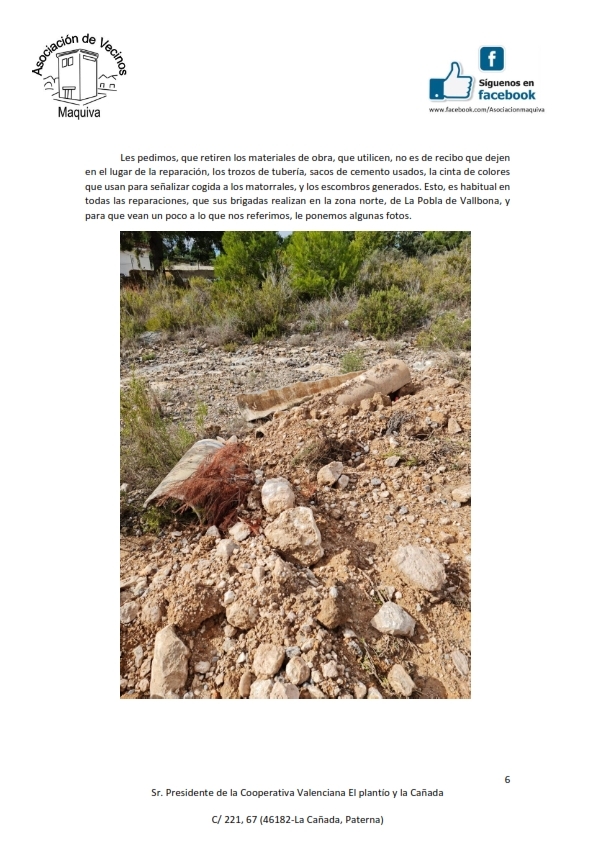 Asociación de Vecinos
Maquiva

f
Síguenos en facebook
www.facebook.com/Asociacionmaquiva

Les pedimos, que retiren los materiales de obra, que utilicen, no es de recibo que dejen en el lugar de la reparación, los trozos de tubería, sacos de cemento usados, la cinta de colores que usan para señalizar cogida a los matorrales, y los escombros generados. Esto, es habitual en todas las reparaciones, que sus brigadas realizan en la zona norte, de La Pobla de Vallbona, y para que vean un poco a lo que nos referimos, le ponemos algunas fotos.

6

Sr. Presidente de la Cooperativa Valenciana El plantío y la Cañada

C/ 221, 67 (46182-La Cañada, Paterna)